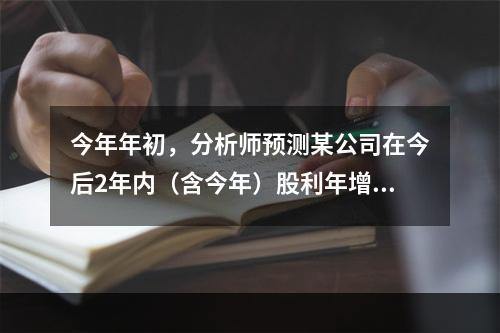 今年年初，分析师预测某公司在今后2年内（含今年）股利年增...